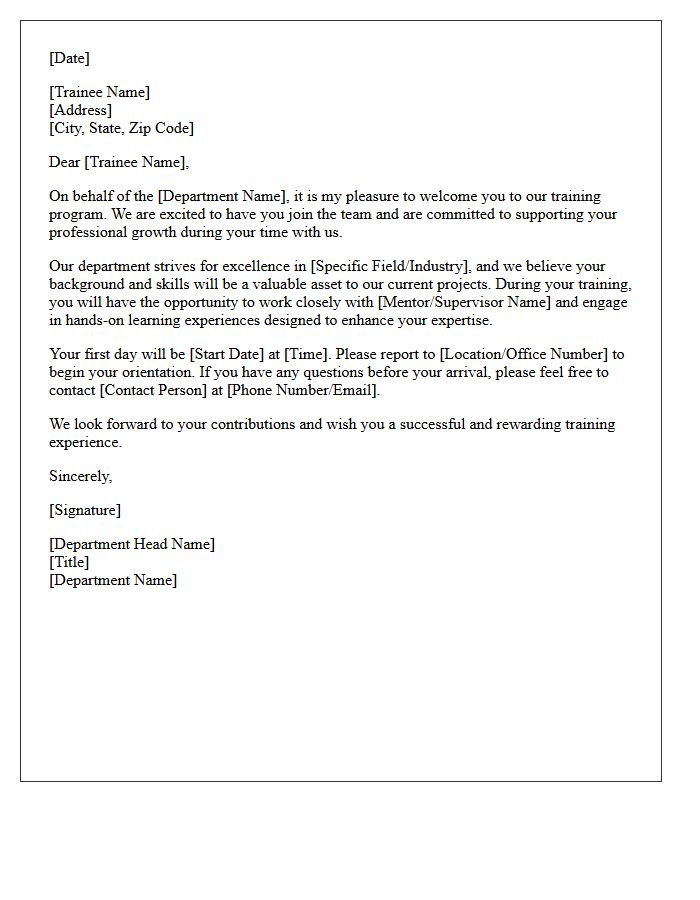 [Date]

[Trainee Name]
[Address]
[City, State, Zip Code]

Dear [Trainee Name],

On behalf of the [Department Name], it is my pleasure to welcome you to our training program. We are excited to have you join the team and are committed to supporting your professional growth during your time with us.

Our department strives for excellence in [Specific Field/Industry], and we believe your background and skills will be a valuable asset to our current projects. During your training, you will have the opportunity to work closely with [Mentor/Supervisor Name] and engage in hands-on learning experiences designed to enhance your expertise.

Your first day will be [Start Date] at [Time]. Please report to [Location/Office Number] to begin your orientation. If you have any questions before your arrival, please feel free to contact [Contact Person] at [Phone Number/Email].

We look forward to your contributions and wish you a successful and rewarding training experience.

Sincerely,

[Signature]

[Department Head Name]
[Title]
[Department Name]